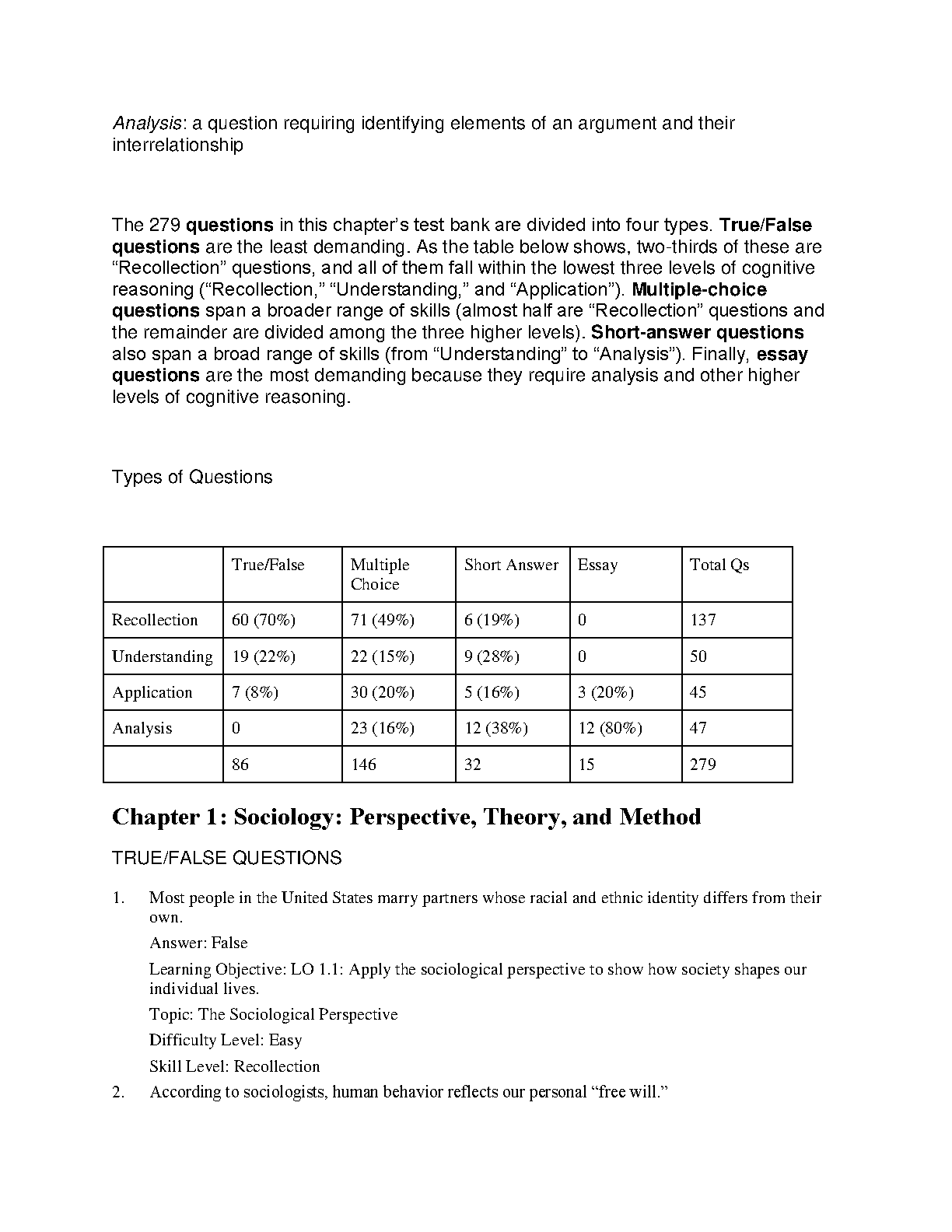 Analysis: a question requiring identifying elements of an argument and their interrelationship

The 279 questions in this chapter’s test bank are divided into four types. True/False questions are the least demanding. As the table below shows, two-thirds of these are “Recollection” questions, and all of them fall within the lowest three levels of cognitive reasoning (“Recollection,” “Understanding,” and “Application”). Multiple-choice questions span a broader range of skills (almost half are “Recollection” questions and the remainder are divided among the three higher levels). Short-answer questions also span a broad range of skills (from “Understanding” to “Analysis”). Finally, essay questions are the most demanding because they require analysis and other higher levels of cognitive reasoning.

Types of Questions

| | True/False | Multiple Choice | Short Answer | Essay | Total Qs |
|---|---|---|---|---|---|
| Recollection | 60 (70%) | 71 (49%) | 6 (19%) | 0 | 137 |
| Understanding | 19 (22%) | 22 (15%) | 9 (28%) | 0 | 50 |
| Application | 7 (8%) | 30 (20%) | 5 (16%) | 3 (20%) | 45 |
| Analysis | 0 | 23 (16%) | 12 (38%) | 12 (80%) | 47 |
| | 86 | 146 | 32 | 15 | 279 |

Chapter 1: Sociology: Perspective, Theory, and Method

TRUE/FALSE QUESTIONS

1. Most people in the United States marry partners whose racial and ethnic identity differs from their own.

Answer: False

Learning Objective: LO 1.1: Apply the sociological perspective to show how society shapes our individual lives.

Topic: The Sociological Perspective

Difficulty Level: Easy

Skill Level: Recollection

2. According to sociologists, human behavior reflects our personal “free will.”